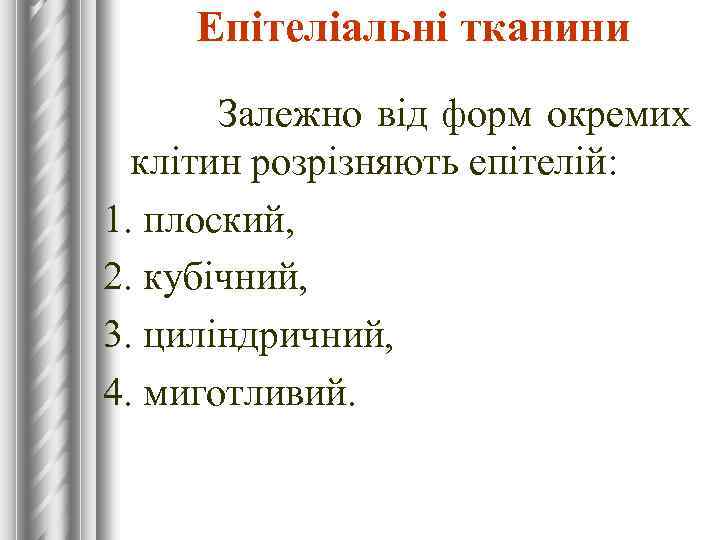 Епітеліальні тканини

Залежно від форм окремих клітин розрізняють епітелій:

1. плоский,

2. кубічний,

3. циліндричний,

4. миготливий.